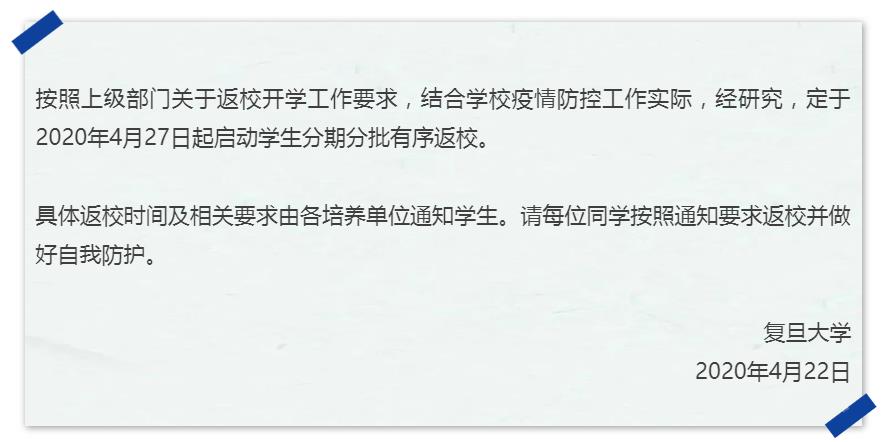 按照上级部门关于返校开学工作要求，结合学校疫情防控工作实际，经研究，定于2020年4月27日起启动学生分期分批有序返校。

具体返校时间及相关要求由各培养单位通知学生。请每位同学按照通知要求返校并做好自我防护。

复旦大学
2020年4月22日